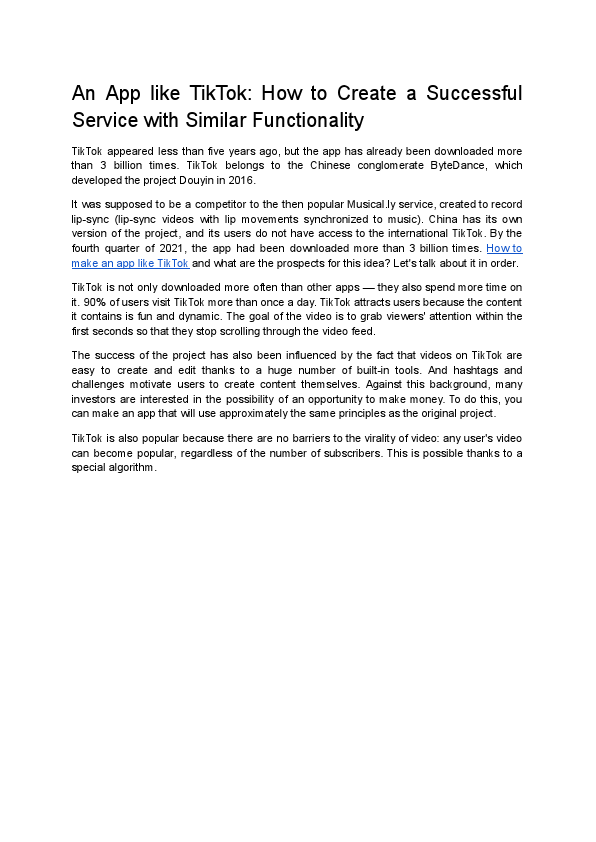 An App like TikTok: How to Create a Successful Service with Similar Functionality

TikTok appeared less than five years ago, but the app has already been downloaded more than 3 billion times. TikTok belongs to the Chinese conglomerate ByteDance, which developed the project Douyin in 2016.

It was supposed to be a competitor to the then popular Musical.ly service, created to record lip-sync (lip-sync videos with lip movements synchronized to music). China has its own version of the project, and its users do not have access to the international TikTok. By the fourth quarter of 2021, the app had been downloaded more than 3 billion times. How to make an app like TikTok and what are the prospects for this idea? Let's talk about it in order.

TikTok is not only downloaded more often than other apps — they also spend more time on it. 90% of users visit TikTok more than once a day. TikTok attracts users because the content it contains is fun and dynamic. The goal of the video is to grab viewers' attention within the first seconds so that they stop scrolling through the video feed.

The success of the project has also been influenced by the fact that videos on TikTok are easy to create and edit thanks to a huge number of built-in tools. And hashtags and challenges motivate users to create content themselves. Against this background, many investors are interested in the possibility of an opportunity to make money. To do this, you can make an app that will use approximately the same principles as the original project.

TikTok is also popular because there are no barriers to the virality of video: any user's video can become popular, regardless of the number of subscribers. This is possible thanks to a special algorithm.